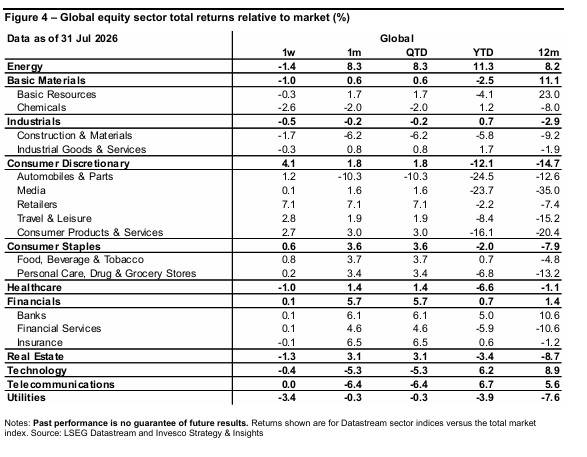 Figure 4 – Global equity sector total returns relative to market (%)

| Data as of 31 Jul 2026 | Global | | | | |
|---|---|---|---|---|---|
| | 1w | 1m | QTD | YTD | 12m |
| Energy | -1.4 | 8.3 | 8.3 | 11.3 | 8.2 |
| Basic Materials | -1.0 | 0.6 | 0.6 | -2.5 | 11.1 |
| Basic Resources | -0.3 | 1.7 | 1.7 | -4.1 | 23.0 |
| Chemicals | -2.6 | -2.0 | -2.0 | 1.2 | -8.0 |
| Industrials | -0.5 | -0.2 | -0.2 | 0.7 | -2.9 |
| Construction & Materials | -1.7 | -6.2 | -6.2 | -5.8 | -9.2 |
| Industrial Goods & Services | -0.3 | 0.8 | 0.8 | 1.7 | -1.9 |
| Consumer Discretionary | 4.1 | 1.8 | 1.8 | -12.1 | -14.7 |
| Automobiles & Parts | 1.2 | -10.3 | -10.3 | -24.5 | -12.6 |
| Media | 0.1 | 1.6 | 1.6 | -23.7 | -35.0 |
| Retailers | 7.1 | 7.1 | 7.1 | -2.2 | -7.4 |
| Travel & Leisure | 2.8 | 1.9 | 1.9 | -8.4 | -15.2 |
| Consumer Products & Services | 2.7 | 3.0 | 3.0 | -16.1 | -20.4 |
| Consumer Staples | 0.6 | 3.6 | 3.6 | -2.0 | -7.9 |
| Food, Beverage & Tobacco | 0.8 | 3.7 | 3.7 | 0.7 | -4.8 |
| Personal Care, Drug & Grocery Stores | 0.2 | 3.4 | 3.4 | -6.8 | -13.2 |
| Healthcare | -1.0 | 1.4 | 1.4 | -6.6 | -1.1 |
| Financials | 0.1 | 5.7 | 5.7 | 0.7 | 1.4 |
| Banks | 0.1 | 6.1 | 6.1 | 5.0 | 10.6 |
| Financial Services | 0.1 | 4.6 | 4.6 | -5.9 | -10.6 |
| Insurance | -0.1 | 6.5 | 6.5 | 0.6 | -1.2 |
| Real Estate | -1.3 | 3.1 | 3.1 | -3.4 | -8.7 |
| Technology | -0.4 | -5.3 | -5.3 | 6.2 | 8.9 |
| Telecommunications | 0.0 | -6.4 | -6.4 | 6.7 | 5.6 |
| Utilities | -3.4 | -0.3 | -0.3 | -3.9 | -7.6 |

Notes: Past performance is no guarantee of future results. Returns shown are for Datastream sector indices versus the total market index. Source: LSEG Datastream and Invesco Strategy & Insights